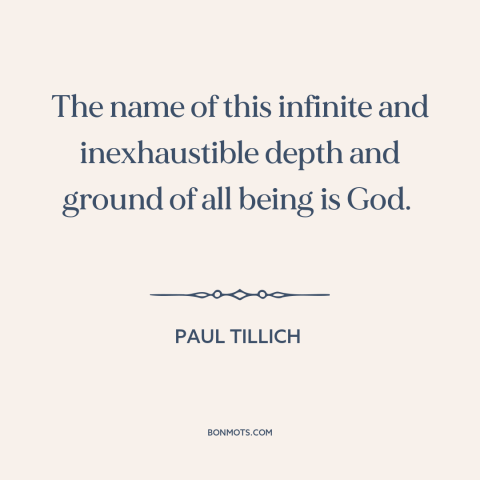 The name of this infinite and inexhaustible depth and ground of all being is God.

PAUL TILLICH

BONMOTS.COM